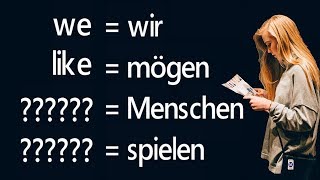 we = wir
like = mögen
?????? = Menschen
?????? = spielen